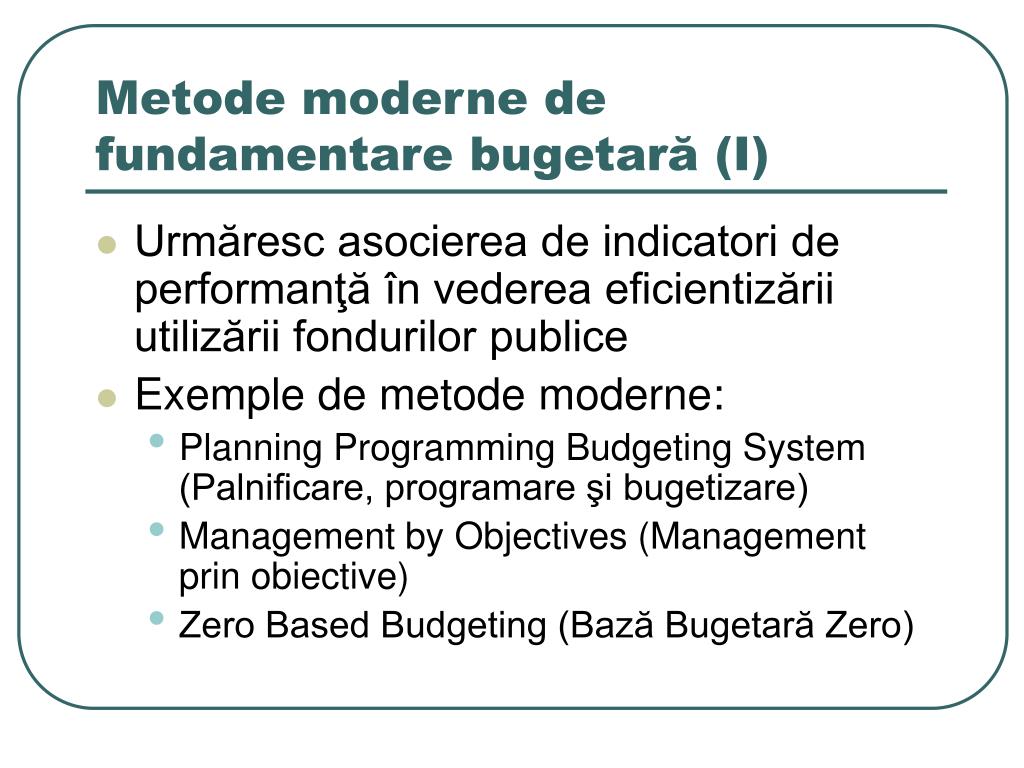 Metode moderne de fundamentare bugetară (I)

Urmăresc asocierea de indicatori de performanţă în vederea eficientizării utilizării fondurilor publice

Exemple de metode moderne:

Planning Programming Budgeting System (Palnificare, programare şi bugetizare)

Management by Objectives (Management prin obiective)

Zero Based Budgeting (Bază Bugetară Zero)